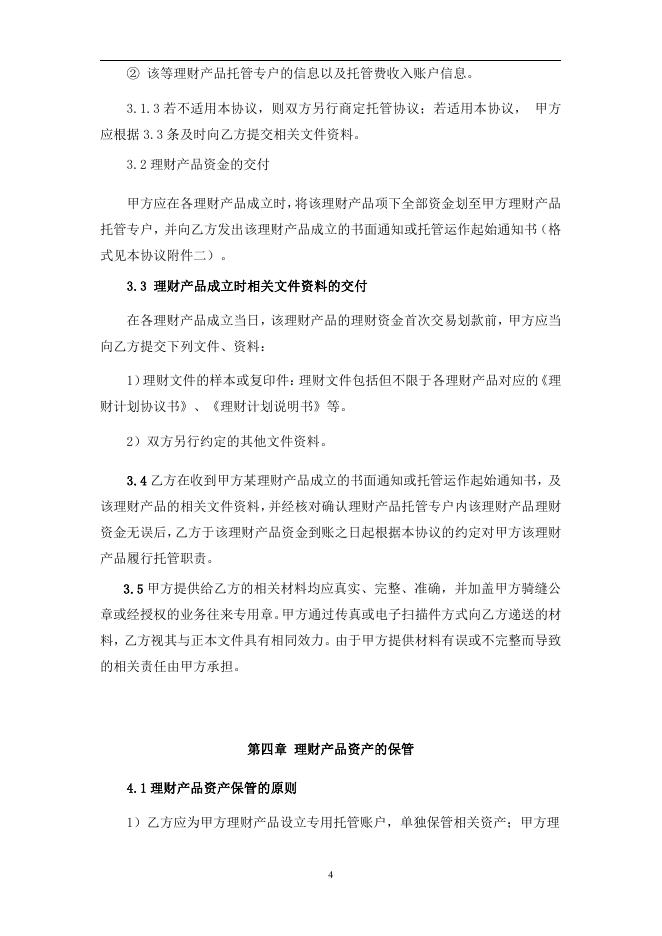 ② 该等理财产品托管专户的信息以及托管费收入账户信息。

3.1.3 若不适用本协议，则双方另行商定托管协议；若适用本协议， 甲方应根据 3.3 条及时向乙方提交相关文件资料。

3.2 理财产品资金的交付

甲方应在各理财产品成立时，将该理财产品项下全部资金划至甲方理财产品托管专户，并向乙方发出该理财产品成立的书面通知或托管运作起始通知书（格式见本协议附件二）。

3.3 理财产品成立时相关文件资料的交付

在各理财产品成立当日，该理财产品的理财资金首次交易划款前，甲方应当向乙方提交下列文件、资料：

1）理财文件的样本或复印件：理财文件包括但不限于各理财产品对应的《理财计划协议书》、《理财计划说明书》等。

2）双方另行约定的其他文件资料。

3.4 乙方在收到甲方某理财产品成立的书面通知或托管运作起始通知书，及该理财产品的相关文件资料，并经核对确认理财产品托管专户内该理财产品理财资金无误后，乙方于该理财产品资金到账之日起根据本协议的约定对甲方该理财产品履行托管职责。

3.5 甲方提供给乙方的相关材料均应真实、完整、准确，并加盖甲方骑缝公章或经授权的业务往来专用章。甲方通过传真或电子扫描件方式向乙方递送的材料，乙方视其与正本文件具有相同效力。由于甲方提供材料有误或不完整而导致的相关责任由甲方承担。

第四章 理财产品资产的保管

4.1 理财产品资产保管的原则

1）乙方应为甲方理财产品设立专用托管账户，单独保管相关资产；甲方理

4